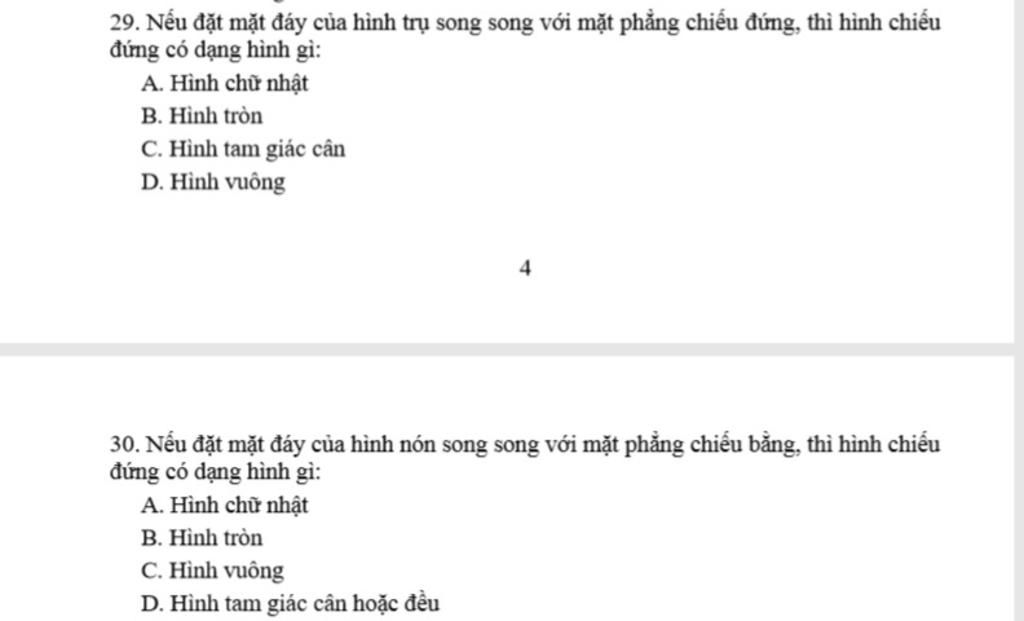 29. Nếu đặt mặt đáy của hình trụ song song với mặt phẳng chiếu đứng, thì hình chiếu đứng có dạng hình gì:
A. Hình chữ nhật
B. Hình tròn
C. Hình tam giác cân
D. Hình vuông

4

30. Nếu đặt mặt đáy của hình nón song song với mặt phẳng chiếu bằng, thì hình chiếu đứng có dạng hình gì:
A. Hình chữ nhật
B. Hình tròn
C. Hình vuông
D. Hình tam giác cân hoặc đều